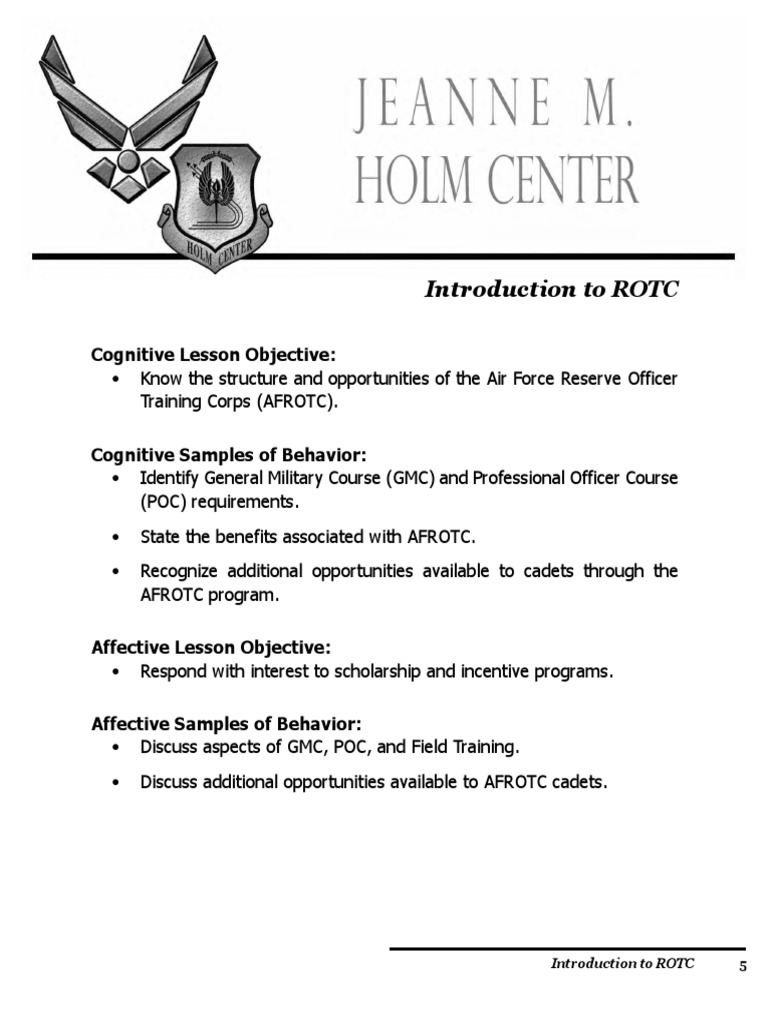 HOLM CENTER

JEANNE M. HOLM CENTER

Introduction to ROTC

Cognitive Lesson Objective:
• Know the structure and opportunities of the Air Force Reserve Officer Training Corps (AFROTC).

Cognitive Samples of Behavior:
• Identify General Military Course (GMC) and Professional Officer Course (POC) requirements.
• State the benefits associated with AFROTC.
• Recognize additional opportunities available to cadets through the AFROTC program.

Affective Lesson Objective:
• Respond with interest to scholarship and incentive programs.

Affective Samples of Behavior:
• Discuss aspects of GMC, POC, and Field Training.
• Discuss additional opportunities available to AFROTC cadets.

Introduction to ROTC 5